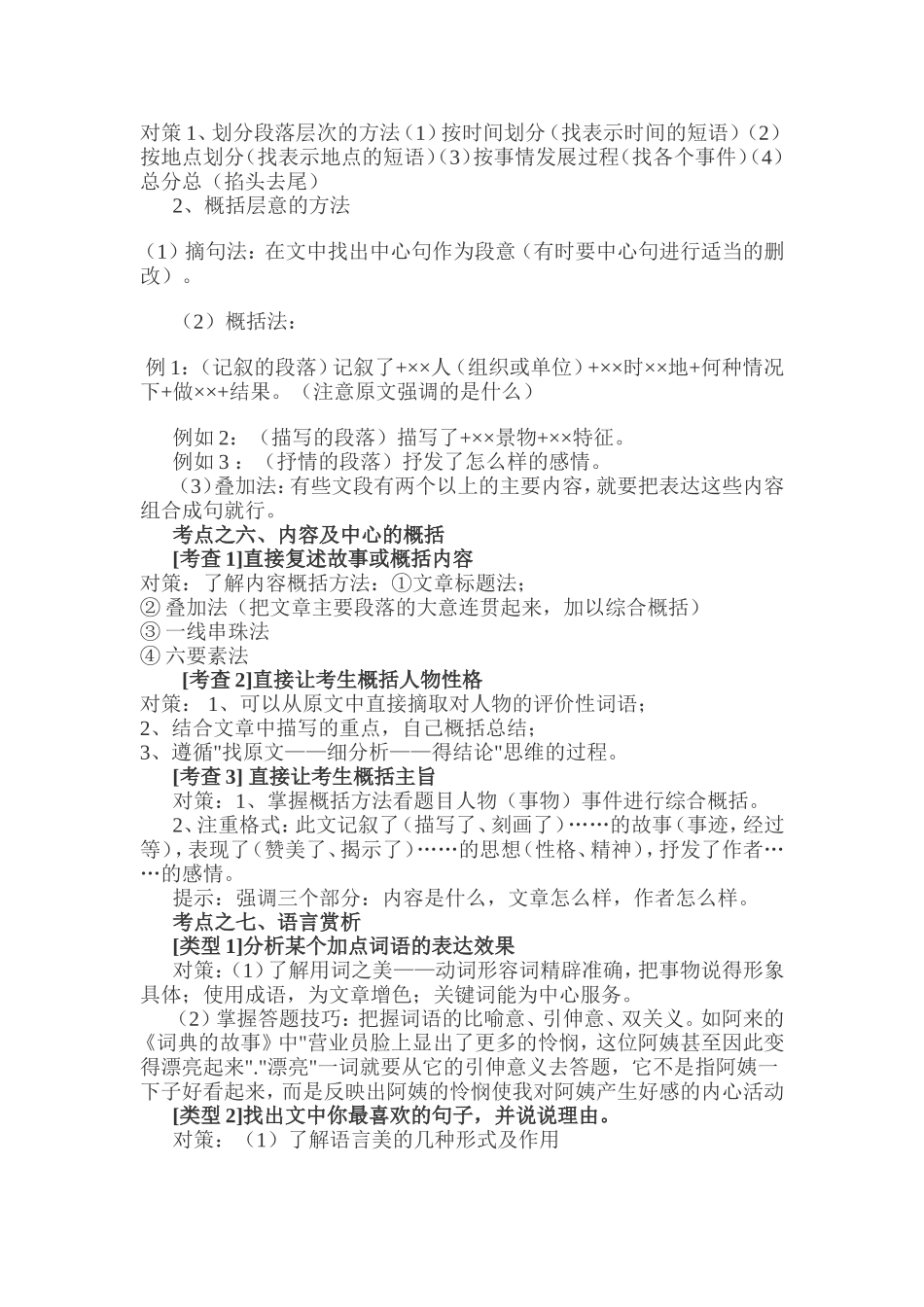 对策 1、划分段落层次的方法（1）按时间划分（找表示时间的短语）（2）按地点划分（找表示地点的短语）（3）按事情发展过程（找各个事件）（4）总分总（掐头去尾）

2、概括层意的方法

（1）摘句法：在文中找出中心句作为段意（有时要中心句进行适当的删改）。

（2）概括法：

例 1：（记叙的段落）记叙了+××人（组织或单位）+××时××地+何种情况下+做××+结果。（注意原文强调的是什么）

例如 2：（描写的段落）描写了+××景物+××特征。
例如 3：（抒情的段落）抒发了怎么样的感情。
（3）叠加法：有些文段有两个以上的主要内容，就要把表达这些内容组合成句就行。
考点之六、内容及中心的概括
[考查 1]直接复述故事或概括内容
对策：了解内容概括方法：①文章标题法；
② 叠加法（把文章主要段落的大意连贯起来，加以综合概括）
③ 一线串珠法
④ 六要素法
[考查 2]直接让考生概括人物性格
对策： 1、可以从原文中直接摘取对人物的评价性词语；
2、结合文章中描写的重点，自己概括总结；
3、遵循"找原文——细分析——得结论"思维的过程。
[考查 3] 直接让考生概括主旨
对策：1、掌握概括方法看题目人物（事物）事件进行综合概括。
2、注重格式：此文记叙了（描写了、刻画了）……的故事（事迹，经过等），表现了（赞美了、揭示了）……的思想（性格、精神），抒发了作者……的感情。
提示：强调三个部分：内容是什么，文章怎么样，作者怎么样。
考点之七、语言赏析
[类型 1]分析某个加点词语的表达效果
对策：（1）了解用词之美——动词形容词精辟准确，把事物说得形象具体；使用成语，为文章增色；关键词能为中心服务。
（2）掌握答题技巧：把握词语的比喻意、引伸意、双关义。如阿来的《词典的故事》中"营业员脸上显出了更多的怜悯，这位阿姨甚至因此变得漂亮起来"."漂亮"一词就要从它的引伸意义去答题，它不是指阿姨一下子好看起来，而是反映出阿姨的怜悯使我对阿姨产生好感的内心活动
[类型 2]找出文中你最喜欢的句子，并说说理由。
对策：（1）了解语言美的几种形式及作用